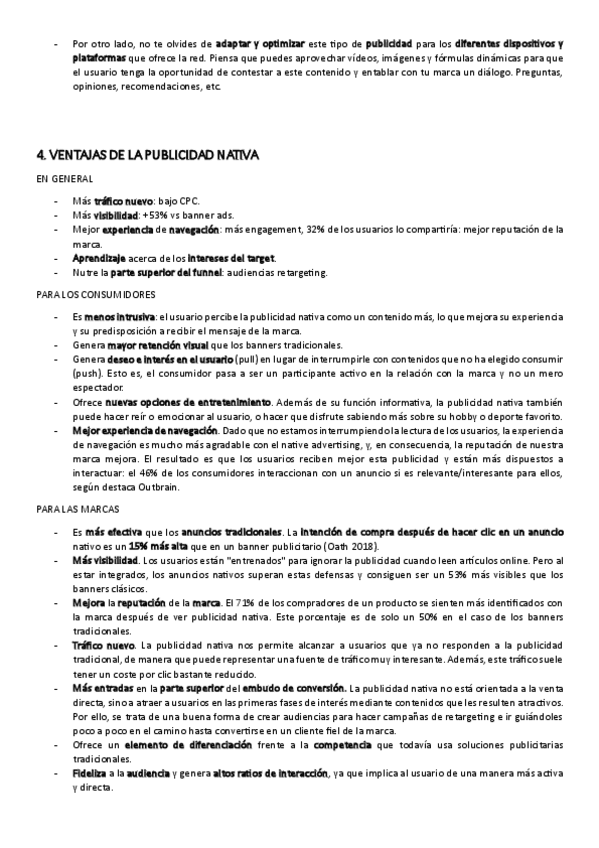 - Por otro lado, no te olvides de adaptar y optimizar este tipo de publicidad para los diferentes dispositivos y plataformas que ofrece la red. Piensa que puedes aprovechar vídeos, imágenes y fórmulas dinámicas para que el usuario tenga la oportunidad de contestar a este contenido y entablar con tu marca un diálogo. Preguntas, opiniones, recomendaciones, etc.

4. VENTAJAS DE LA PUBLICIDAD NATIVA

EN GENERAL

- Más tráfico nuevo: bajo CPC.
- Más visibilidad: +53% vs banner ads.
- Mejor experiencia de navegación: más engagement, 32% de los usuarios lo compartiría: mejor reputación de la marca.
- Aprendizaje acerca de los intereses del target.
- Nutre la parte superior del funnel: audiencias retargeting.

PARA LOS CONSUMIDORES

- Es menos intrusiva: el usuario percibe la publicidad nativa como un contenido más, lo que mejora su experiencia y su predisposición a recibir el mensaje de la marca.
- Genera mayor retención visual que los banners tradicionales.
- Genera deseo e interés en el usuario (pull) en lugar de interrumpirle con contenidos que no ha elegido consumir (push). Esto es, el consumidor pasa a ser un participante activo en la relación con la marca y no un mero espectador.
- Ofrece nuevas opciones de entretenimiento. Además de su función informativa, la publicidad nativa también puede hacer reír o emocionar al usuario, o hacer que disfrute sabiendo más sobre su hobby o deporte favorito.
- Mejor experiencia de navegación. Dado que no estamos interrumpiendo la lectura de los usuarios, la experiencia de navegación es mucho más agradable con el native advertising, y, en consecuencia, la reputación de nuestra marca mejora. El resultado es que los usuarios reciben mejor esta publicidad y están más dispuestos a interactuar: el 46% de los consumidores interaccionan con un anuncio si es relevante/interesante para ellos, según destaca Outbrain.

PARA LAS MARCAS

- Es más efectiva que los anuncios tradicionales. La intención de compra después de hacer clic en un anuncio nativo es un 15% más alta que en un banner publicitario (Oath 2018).
- Más visibilidad. Los usuarios están "entrenados" para ignorar la publicidad cuando leen artículos online. Pero al estar integrados, los anuncios nativos superan estas defensas y consiguen ser un 53% más visibles que los banners clásicos.
- Mejora la reputación de la marca. El 71% de los compradores de un producto se sienten más identificados con la marca después de ver publicidad nativa. Este porcentaje es de solo un 50% en el caso de los banners tradicionales.
- Tráfico nuevo. La publicidad nativa nos permite alcanzar a usuarios que ya no responden a la publicidad tradicional, de manera que puede representar una fuente de tráfico muy interesante. Además, este tráfico suele tener un coste por clic bastante reducido.
- Más entradas en la parte superior del embudo de conversión. La publicidad nativa no está orientada a la venta directa, sino a atraer a usuarios en las primeras fases de interés mediante contenidos que les resulten atractivos. Por ello, se trata de una buena forma de crear audiencias para hacer campañas de retargeting e ir guiándoles poco a poco en el camino hasta convertirse en un cliente fiel de la marca.
- Ofrece un elemento de diferenciación frente a la competencia que todavía usa soluciones publicitarias tradicionales.
- Fideliza a la audiencia y genera altos ratios de interacción, ya que implica al usuario de una manera más activa y directa.